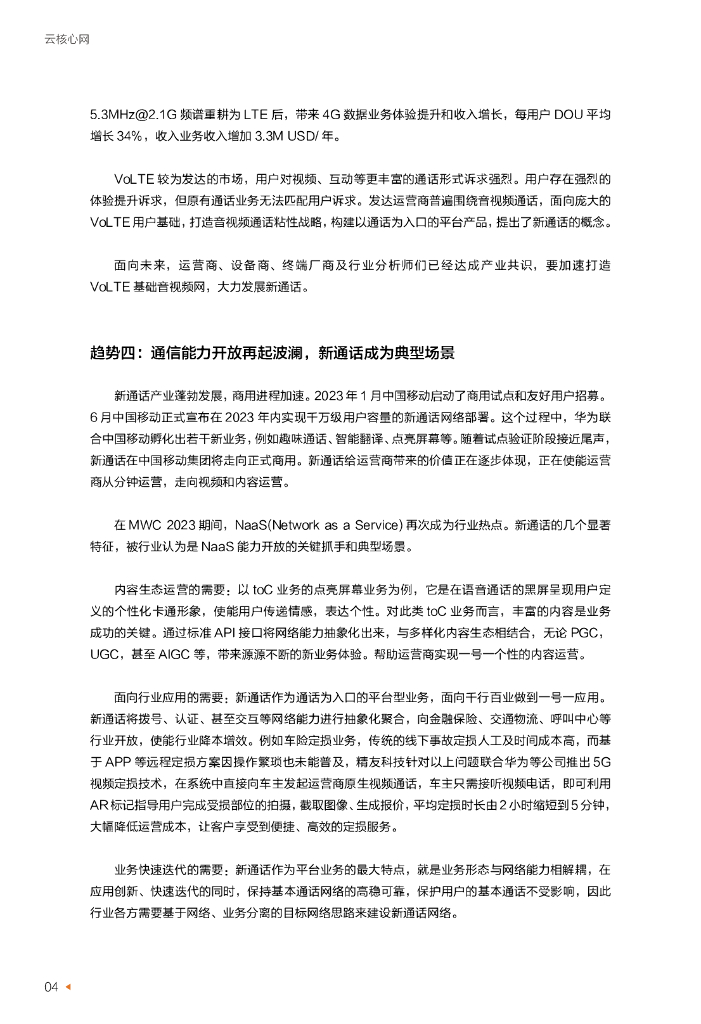 云核心网

5.3MHz@2.1G 频谱重耕为 LTE 后，带来 4G 数据业务体验提升和收入增长，每用户 DOU 平均增长 34%，收入业务收入增加 3.3M USD/ 年。

VoLTE 较为发达的市场，用户对视频、互动等更丰富的通话形式诉求强烈。用户存在强烈的体验提升诉求，但原有通话业务无法匹配用户诉求。发达运营商普遍围绕音视频通话，面向庞大的 VoLTE 用户基础，打造音视频通话粘性战略，构建以通话为入口的平台产品，提出了新通话的概念。

面向未来，运营商、设备商、终端厂商及行业分析师们已经达成产业共识，要加速打造 VoLTE 基础音视频网，大力发展新通话。

趋势四：通信能力开放再起波澜，新通话成为典型场景

新通话产业蓬勃发展，商用进程加速。2023 年 1 月中国移动启动了商用试点和友好用户招募。6 月中国移动正式宣布在 2023 年内实现千万级用户容量的新通话网络部署。这个过程中，华为联合中国移动孵化出若干新业务，例如趣味通话、智能翻译、点亮屏幕等。随着试点验证阶段接近尾声，新通话在中国移动集团将走向正式商用。新通话给运营商带来的价值正在逐步体现，正在使能运营商从分钟运营，走向视频和内容运营。

在 MWC 2023 期间，NaaS(Network as a Service) 再次成为行业热点。新通话的几个显著特征，被行业认为是 NaaS 能力开放的关键抓手和典型场景。

内容生态运营的需要：以 toC 业务的点亮屏幕业务为例，它是在语音通话的黑屏呈现用户定义的个性化卡通形象，使能用户传递情感，表达个性。对此类 toC 业务而言，丰富的内容是业务成功的关键。通过标准 API 接口将网络能力抽象化出来，与多样化内容生态相结合，无论 PGC，UGC，甚至 AIGC 等，带来源源不断的新业务体验。帮助运营商实现一号一个性的内容运营。

面向行业应用的需要：新通话作为通话为入口的平台型业务，面向千行百业做到一号一应用。新通话将拨号、认证、甚至交互等网络能力进行抽象化聚合，向金融保险、交通物流、呼叫中心等行业开放，使能行业降本增效。例如车险定损业务，传统的线下事故定损人工及时间成本高，而基于 APP 等远程定损方案因操作繁琐也未能普及，精友科技针对以上问题联合华为等公司推出 5G 视频定损技术，在系统中直接向车主发起运营商原生视频通话，车主只需接听视频电话，即可利用 AR 标记指导用户完成受损部位的拍摄，截取图像、生成报价，平均定损时长由 2 小时缩短到 5 分钟，大幅降低运营成本，让客户享受到便捷、高效的定损服务。

业务快速迭代的需要：新通话作为平台业务的最大特点，就是业务形态与网络能力相解耦，在应用创新、快速迭代的同时，保持基本通话网络的高稳可靠，保护用户的基本通话不受影响，因此行业各方需要基于网络、业务分离的目标网络思路来建设新通话网络。

04